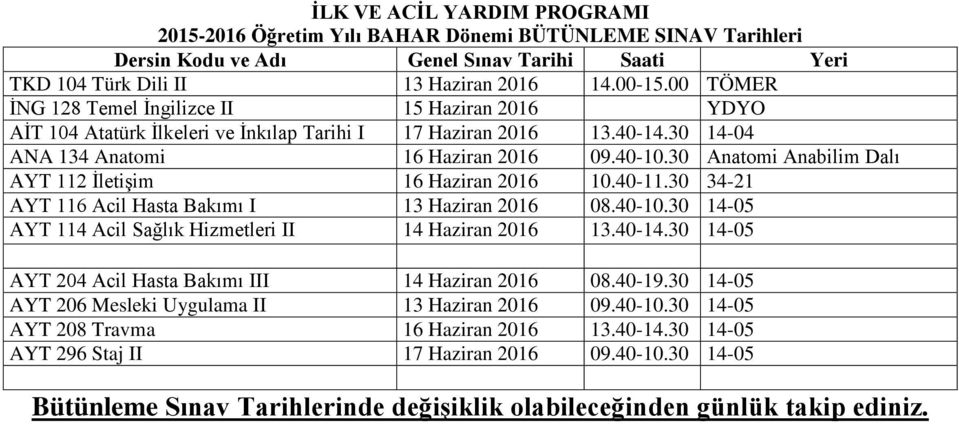 İLK VE ACİL YARDIM PROGRAMI
2015-2016 Öğretim Yılı BAHAR Dönemi BÜTÜNLEME SINAV Tarihleri

| Dersin Kodu ve Adı | Genel Sınav Tarihi | Saati | Yeri |
|---|---|---|---|
| TKD 104 Türk Dili II | 13 Haziran 2016 | 14.00-15.00 | TÖMER |
| İNG 128 Temel İngilizce II | 15 Haziran 2016 | | YDYO |
| AİT 104 Atatürk İlkeleri ve İnkılap Tarihi I | 17 Haziran 2016 | 13.40-14.30 | 14-04 |
| ANA 134 Anatomi | 16 Haziran 2016 | 09.40-10.30 | Anatomi Anabilim Dalı |
| AYT 112 İletişim | 16 Haziran 2016 | 10.40-11.30 | 34-21 |
| AYT 116 Acil Hasta Bakımı I | 13 Haziran 2016 | 08.40-10.30 | 14-05 |
| AYT 114 Acil Sağlık Hizmetleri II | 14 Haziran 2016 | 13.40-14.30 | 14-05 |
| | | | |
| AYT 204 Acil Hasta Bakımı III | 14 Haziran 2016 | 08.40-19.30 | 14-05 |
| AYT 206 Mesleki Uygulama II | 13 Haziran 2016 | 09.40-10.30 | 14-05 |
| AYT 208 Travma | 16 Haziran 2016 | 13.40-14.30 | 14-05 |
| AYT 296 Staj II | 17 Haziran 2016 | 09.40-10.30 | 14-05 |
| | | | |

Bütünleme Sınav Tarihlerinde değişiklik olabileceğinden günlük takip ediniz.